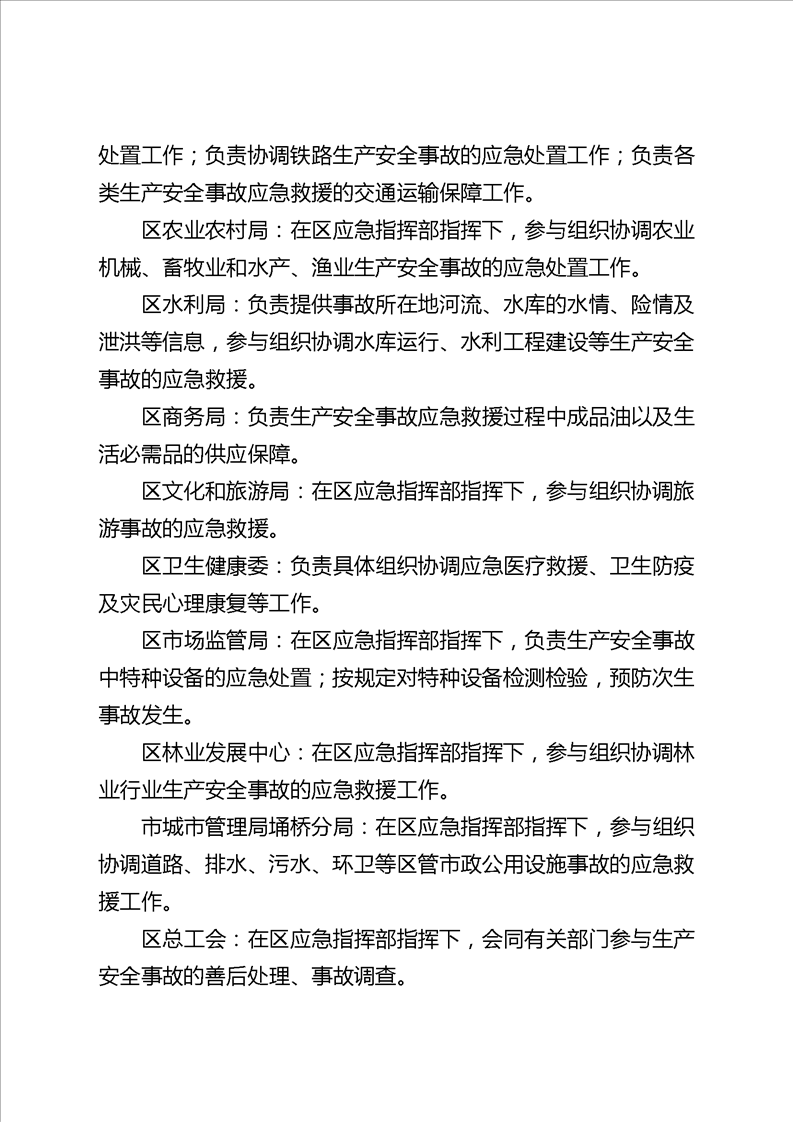 处置工作；负责协调铁路生产安全事故的应急处置工作；负责各类生产安全事故应急救援的交通运输保障工作。

区农业农村局：在区应急指挥部指挥下，参与组织协调农业机械、畜牧业和水产、渔业生产安全事故的应急处置工作。

区水利局：负责提供事故所在地河流、水库的水情、险情及泄洪等信息，参与组织协调水库运行、水利工程建设等生产安全事故的应急救援。

区商务局：负责生产安全事故应急救援过程中成品油以及生活必需品的供应保障。

区文化和旅游局：在区应急指挥部指挥下，参与组织协调旅游事故的应急救援。

区卫生健康委：负责具体组织协调应急医疗救援、卫生防疫及灾民心理康复等工作。

区市场监管局：在区应急指挥部指挥下，负责生产安全事故中特种设备的应急处置；按规定对特种设备检测检验，预防次生事故发生。

区林业发展中心：在区应急指挥部指挥下，参与组织协调林业行业生产安全事故的应急救援工作。

市城市管理局埇桥分局：在区应急指挥部指挥下，参与组织协调道路、排水、污水、环卫等区管市政公用设施事故的应急救援工作。

区总工会：在区应急指挥部指挥下，会同有关部门参与生产安全事故的善后处理、事故调查。